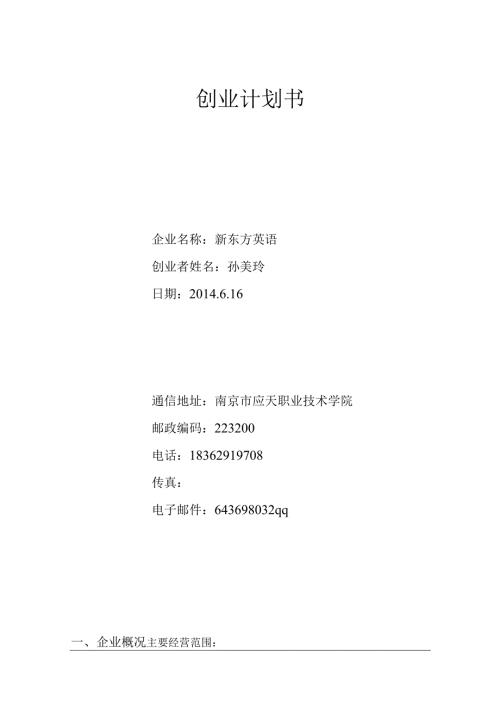 创业计划书

企业名称：新东方英语

创业者姓名：孙美玲

日期：2014.6.16

通信地址：南京市应天职业技术学院

邮政编码：223200

电话：18362919708

传真：

电子邮件：643698032qq

一、企业概况主要经营范围：